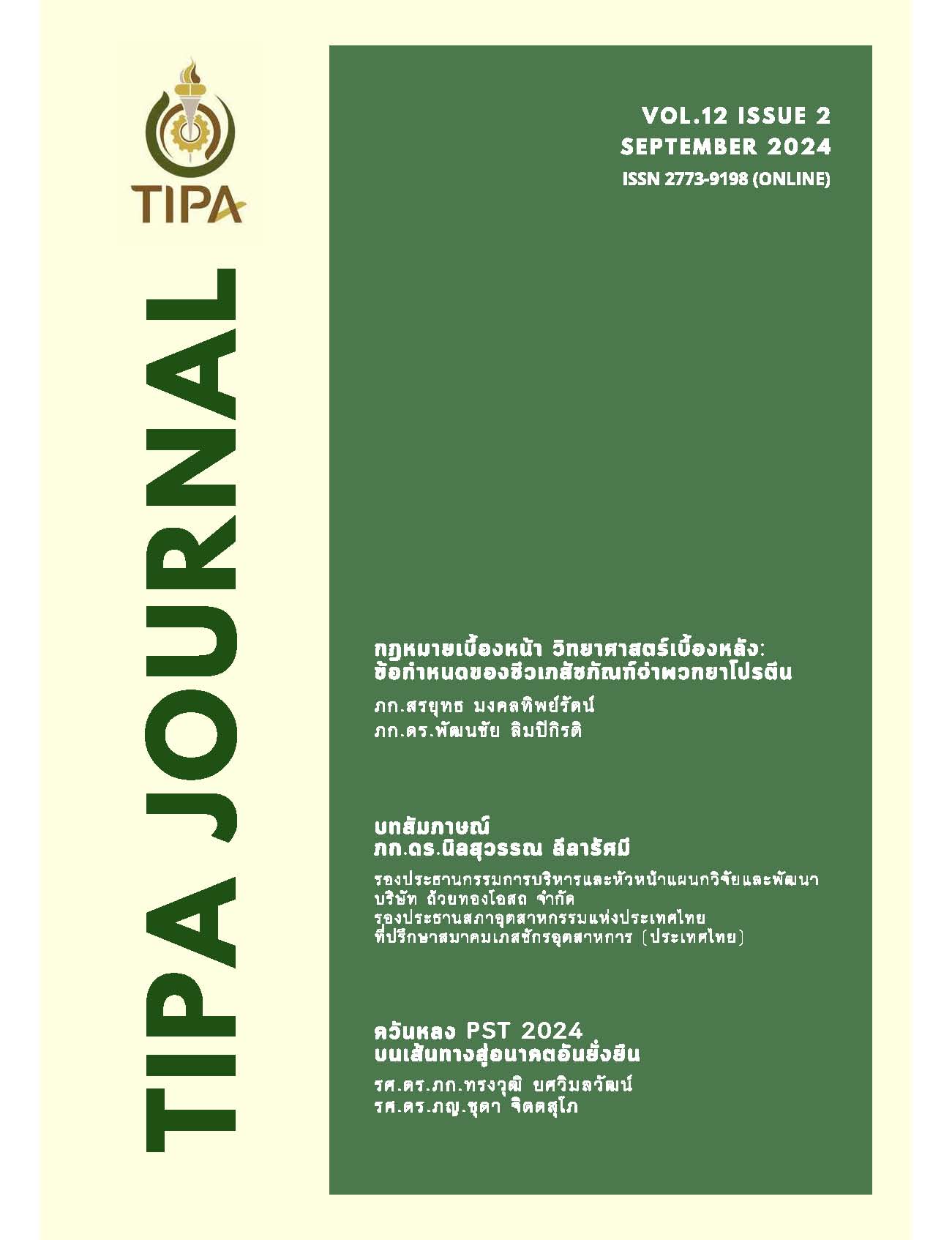 TIPA

TIPA JOURNAL

VOL.12 ISSUE 2
SEPTEMBER 2024
ISSN 2773-9198 (ONLINE)

กฎหมายเบื้องหน้า วิทยาศาสตร์เบื้องหลัง: ข้อกำหนดของชีวเภสัชภัณฑ์จำพวกยาโปรตีน

ภก.สรยุทธ มงคลทิพย์รัตน์
ภก.ดร.พัฒนชัย ลิมปิกิรติ

บทสัมภาษณ์
ภก.ดร.นิลสุวรรณ ลีลารัศมี

รองประธานกรรมการบริหารและหัวหน้าแผนกวิจัยและพัฒนา
บริษัท ถ้วยทองโอสถ จำกัด
รองประธานสภาอุตสาหกรรมแห่งประเทศไทย
ที่ปรึกษาสมาคมเภสัชกรอุตสาหการ (ประเทศไทย)

ควันหลง PST 2024
บนเส้นทางสู่อนาคตอันยั่งยืน

รศ.ดร.ภก.ทรงวุฒิ ยศวิมลวัฒน์
รศ.ดร.ภญ.ชุดา จิตตสุโภ